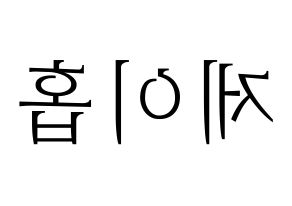 제이홉